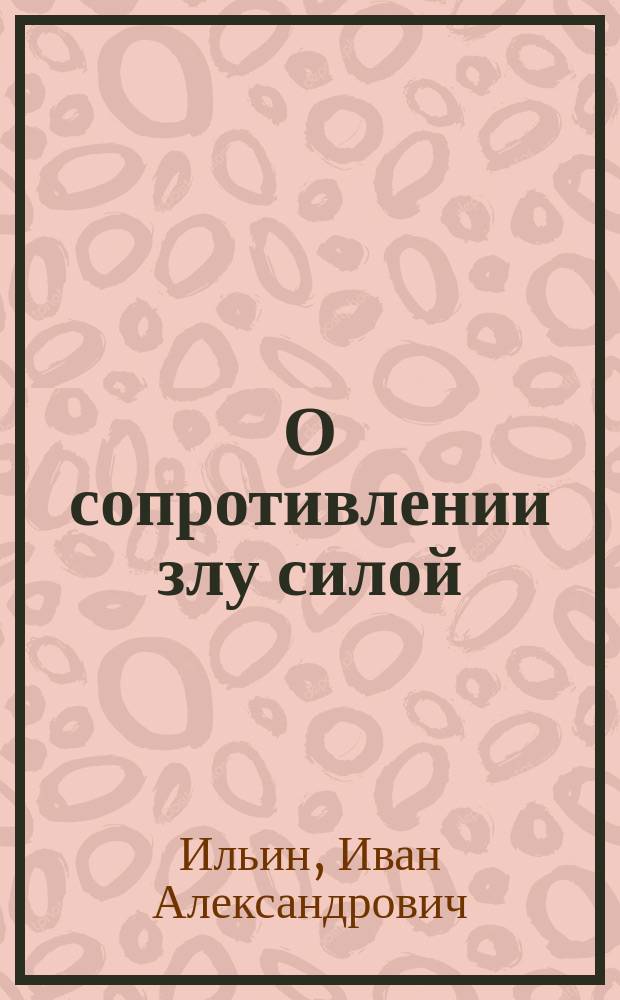 О сопротивлении злу силой

Ильин, Иван Александрович